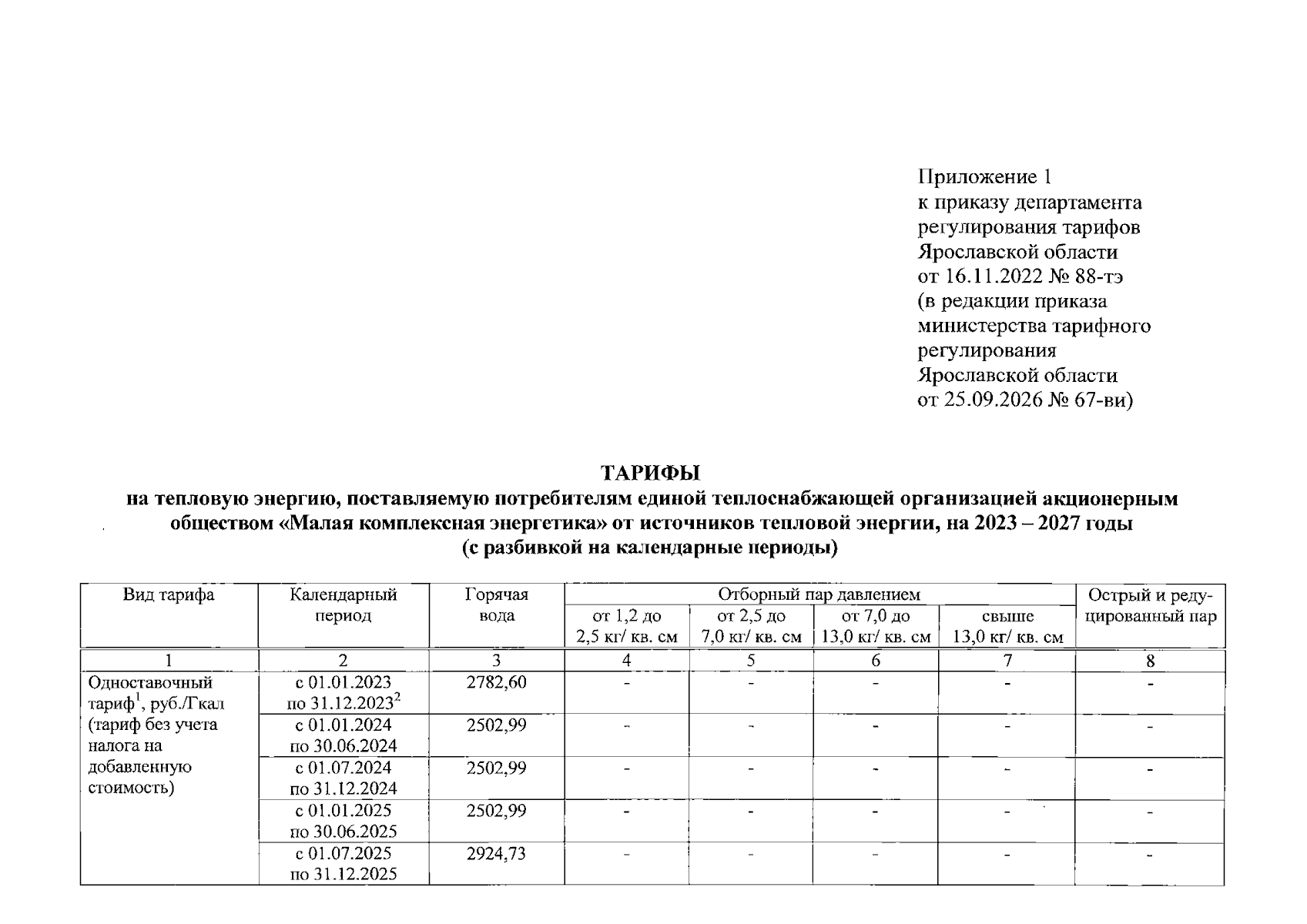 Приложение 1
к приказу департамента
регулирования тарифов
Ярославской области
от 16.11.2022 № 88-тэ
(в редакции приказа
министерства тарифного
регулирования
Ярославской области
от 25.09.2026 № 67-ви)

ТАРИФЫ
на тепловую энергию, поставляемую потребителям единой теплоснабжающей организацией акционерным обществом «Малая комплексная энергетика» от источников тепловой энергии, на 2023 – 2027 годы
(с разбивкой на календарные периоды)

| Вид тарифа | Календарный период | Горячая вода | Отборный пар давлением | | | | Острый и редуцированный пар |
|---|---|---|---|---|---|---|---|
| | | | от 1,2 до 2,5 кг/ кв. см | от 2,5 до 7,0 кг/ кв. см | от 7,0 до 13,0 кг/ кв. см | свыше 13,0 кг/ кв. см | |
| 1 | 2 | 3 | 4 | 5 | 6 | 7 | 8 |
| Одноставочный тариф$^{1}$, руб./Гкал (тариф без учета налога на добавленную стоимость) | с 01.01.2023 по 31.12.2023$^{2}$ | 2782,60 | - | - | - | - | - |
| | с 01.01.2024 по 30.06.2024 | 2502,99 | - | - | - | - | - |
| | с 01.07.2024 по 31.12.2024 | 2502,99 | - | - | - | - | - |
| | с 01.01.2025 по 30.06.2025 | 2502,99 | - | - | - | - | - |
| | с 01.07.2025 по 31.12.2025 | 2924,73 | - | - | - | - | - |